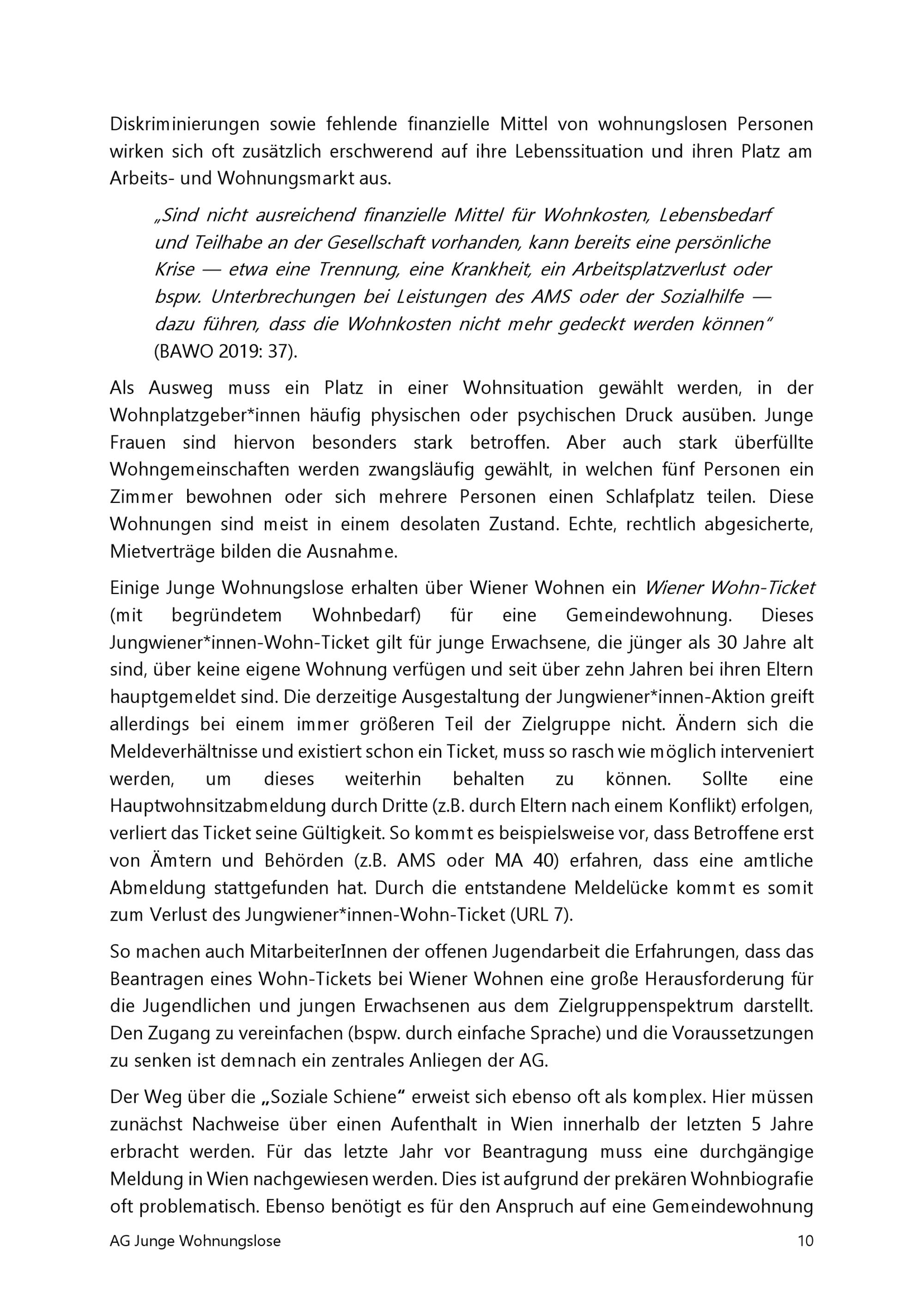 Diskriminierungen sowie fehlende finanzielle Mittel von wohnungslosen Personen wirken sich oft zusätzlich erschwerend auf ihre Lebenssituation und ihren Platz am Arbeits- und Wohnungsmarkt aus.

„Sind nicht ausreichend finanzielle Mittel für Wohnkosten, Lebensbedarf und Teilhabe an der Gesellschaft vorhanden, kann bereits eine persönliche Krise — etwa eine Trennung, eine Krankheit, ein Arbeitsplatzverlust oder bspw. Unterbrechungen bei Leistungen des AMS oder der Sozialhilfe — dazu führen, dass die Wohnkosten nicht mehr gedeckt werden können" (BAWO 2019: 37).

Als Ausweg muss ein Platz in einer Wohnsituation gewählt werden, in der Wohnplatzgeber*innen häufig physischen oder psychischen Druck ausüben. Junge Frauen sind hiervon besonders stark betroffen. Aber auch stark überfüllte Wohngemeinschaften werden zwangsläufig gewählt, in welchen fünf Personen ein Zimmer bewohnen oder sich mehrere Personen einen Schlafplatz teilen. Diese Wohnungen sind meist in einem desolaten Zustand. Echte, rechtlich abgesicherte, Mietverträge bilden die Ausnahme.

Einige Junge Wohnungslose erhalten über Wiener Wohnen ein Wiener Wohn-Ticket (mit begründetem Wohnbedarf) für eine Gemeindewohnung. Dieses Jungwiener*innen-Wohn-Ticket gilt für junge Erwachsene, die jünger als 30 Jahre alt sind, über keine eigene Wohnung verfügen und seit über zehn Jahren bei ihren Eltern hauptgemeldet sind. Die derzeitige Ausgestaltung der Jungwiener*innen-Aktion greift allerdings bei einem immer größeren Teil der Zielgruppe nicht. Ändern sich die Meldeverhältnisse und existiert schon ein Ticket, muss so rasch wie möglich interveniert werden, um dieses weiterhin behalten zu können. Sollte eine Hauptwohnsitzabmeldung durch Dritte (z.B. durch Eltern nach einem Konflikt) erfolgen, verliert das Ticket seine Gültigkeit. So kommt es beispielsweise vor, dass Betroffene erst von Ämtern und Behörden (z.B. AMS oder MA 40) erfahren, dass eine amtliche Abmeldung stattgefunden hat. Durch die entstandene Meldelücke kommt es somit zum Verlust des Jungwiener*innen-Wohn-Ticket (URL 7).

So machen auch MitarbeiterInnen der offenen Jugendarbeit die Erfahrungen, dass das Beantragen eines Wohn-Tickets bei Wiener Wohnen eine große Herausforderung für die Jugendlichen und jungen Erwachsenen aus dem Zielgruppenspektrum darstellt. Den Zugang zu vereinfachen (bspw. durch einfache Sprache) und die Voraussetzungen zu senken ist demnach ein zentrales Anliegen der AG.

Der Weg über die „Soziale Schiene" erweist sich ebenso oft als komplex. Hier müssen zunächst Nachweise über einen Aufenthalt in Wien innerhalb der letzten 5 Jahre erbracht werden. Für das letzte Jahr vor Beantragung muss eine durchgängige Meldung in Wien nachgewiesen werden. Dies ist aufgrund der prekären Wohnbiografie oft problematisch. Ebenso benötigt es für den Anspruch auf eine Gemeindewohnung

AG Junge Wohnungslose 10